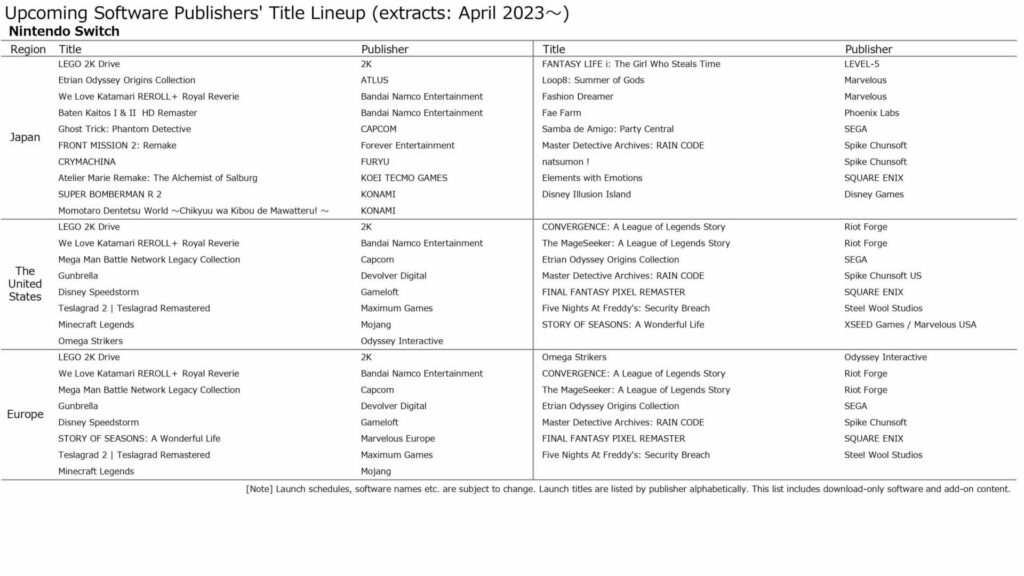 Upcoming Software Publishers' Title Lineup (extracts: April 2023～)
Nintendo Switch

| Region | Title | Publisher | Title | Publisher |
|---|---|---|---|---|
| Japan | LEGO 2K Drive | 2K | FANTASY LIFE i: The Girl Who Steals Time | LEVEL-5 |
| | Etrian Odyssey Origins Collection | ATLUS | Loop8: Summer of Gods | Marvelous |
| | We Love Katamari REROLL+ Royal Reverie | Bandai Namco Entertainment | Fashion Dreamer | Marvelous |
| | Baten Kaitos I & II HD Remaster | Bandai Namco Entertainment | Fae Farm | Phoenix Labs |
| | Ghost Trick: Phantom Detective | CAPCOM | Samba de Amigo: Party Central | SEGA |
| | FRONT MISSION 2: Remake | Forever Entertainment | Master Detective Archives: RAIN CODE | Spike Chunsoft |
| | CRYMACHINA | FURYU | natsumon ! | Spike Chunsoft |
| | Atelier Marie Remake: The Alchemist of Salburg | KOEI TECMO GAMES | Elements with Emotions | SQUARE ENIX |
| | SUPER BOMBERMAN R 2 | KONAMI | Disney Illusion Island | Disney Games |
| | Momotaro Dentetsu World ～Chikyuu wa Kibou de Mawatteru! ～ | KONAMI | | |
| The United States | LEGO 2K Drive | 2K | CONVERGENCE: A League of Legends Story | Riot Forge |
| | We Love Katamari REROLL+ Royal Reverie | Bandai Namco Entertainment | The MageSeeker: A League of Legends Story | Riot Forge |
| | Mega Man Battle Network Legacy Collection | Capcom | Etrian Odyssey Origins Collection | SEGA |
| | Gunbrella | Devolver Digital | Master Detective Archives: RAIN CODE | Spike Chunsoft US |
| | Disney Speedstorm | Gameloft | FINAL FANTASY PIXEL REMASTER | SQUARE ENIX |
| | Teslagrad 2 \| Teslagrad Remastered | Maximum Games | Five Nights At Freddy's: Security Breach | Steel Wool Studios |
| | Minecraft Legends | Mojang | STORY OF SEASONS: A Wonderful Life | XSEED Games / Marvelous USA |
| | Omega Strikers | Odyssey Interactive | | |
| Europe | LEGO 2K Drive | 2K | Omega Strikers | Odyssey Interactive |
| | We Love Katamari REROLL+ Royal Reverie | Bandai Namco Entertainment | CONVERGENCE: A League of Legends Story | Riot Forge |
| | Mega Man Battle Network Legacy Collection | Capcom | The MageSeeker: A League of Legends Story | Riot Forge |
| | Gunbrella | Devolver Digital | Etrian Odyssey Origins Collection | SEGA |
| | Disney Speedstorm | Gameloft | Master Detective Archives: RAIN CODE | Spike Chunsoft |
| | STORY OF SEASONS: A Wonderful Life | Marvelous Europe | FINAL FANTASY PIXEL REMASTER | SQUARE ENIX |
| | Teslagrad 2 \| Teslagrad Remastered | Maximum Games | Five Nights At Freddy's: Security Breach | Steel Wool Studios |
| | Minecraft Legends | Mojang | | |

[Note] Launch schedules, software names etc. are subject to change. Launch titles are listed by publisher alphabetically. This list includes download-only software and add-on content.